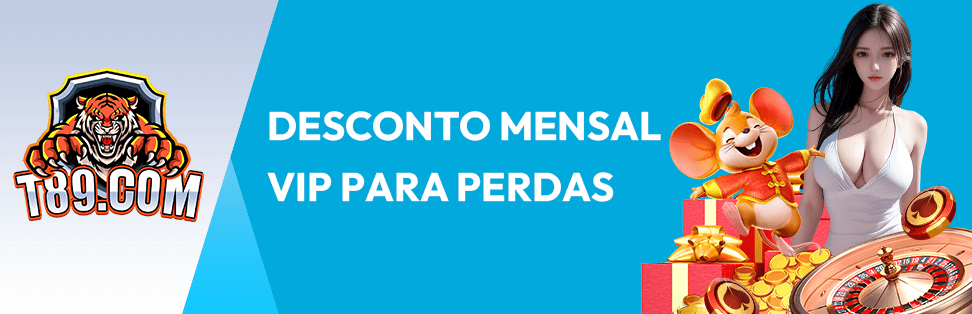 T89.COM

DESCONTO MENSAL VIP PARA PERDAS